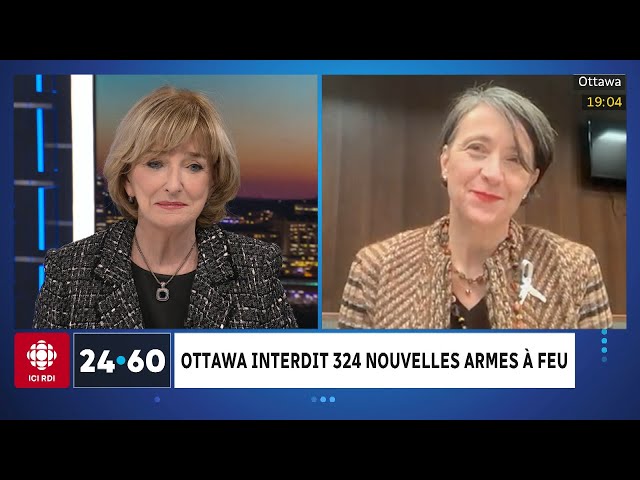 Ottawa
19:04

ICI RDI

24•60

OTTAWA INTERDIT 324 NOUVELLES ARMES À FEU